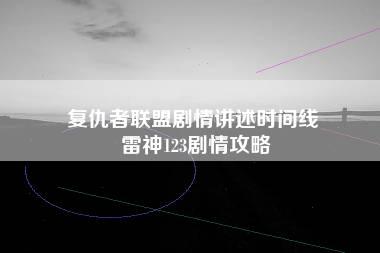 复仇者联盟剧情讲述时间线
雷神123剧情攻略